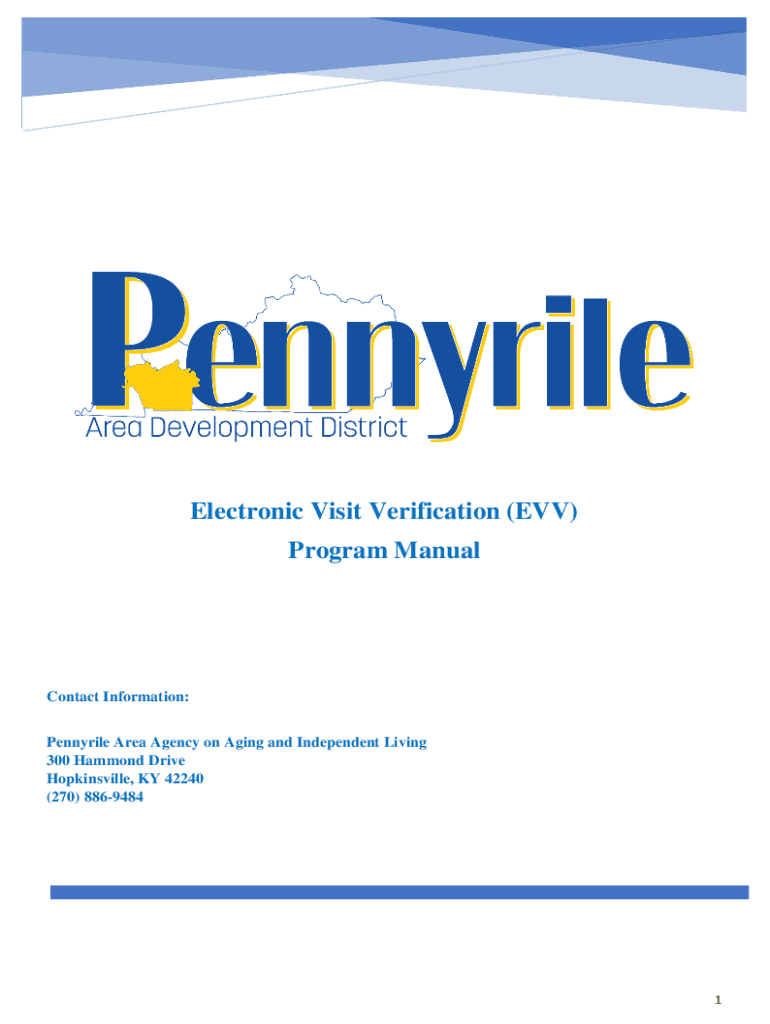 Pennyrile
Area Development District

Electronic Visit Verification (EVV)
Program Manual

Contact Information:

Pennyrile Area Agency on Aging and Independent Living
300 Hammond Drive
Hopkinsville, KY 42240
(270) 886-9484

1